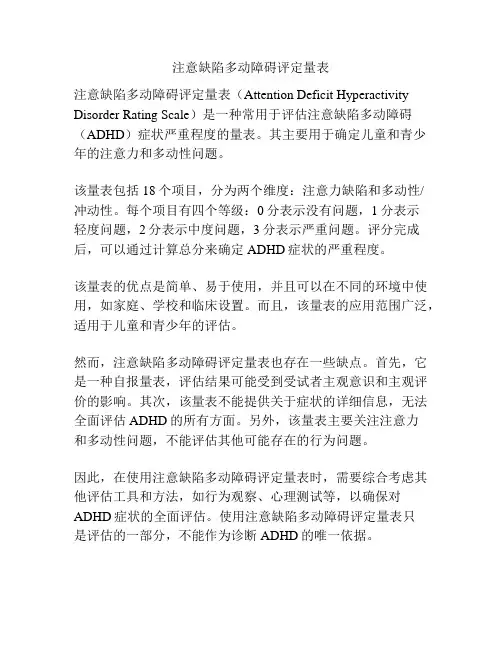 注意缺陷多动障碍评定量表

注意缺陷多动障碍评定量表（Attention Deficit Hyperactivity Disorder Rating Scale）是一种常用于评估注意缺陷多动障碍（ADHD）症状严重程度的量表。其主要用于确定儿童和青少年的注意力和多动性问题。

该量表包括 18 个项目，分为两个维度：注意力缺陷和多动性/冲动性。每个项目有四个等级：0 分表示没有问题，1 分表示轻度问题，2 分表示中度问题，3 分表示严重问题。评分完成后，可以通过计算总分来确定 ADHD 症状的严重程度。

该量表的优点是简单、易于使用，并且可以在不同的环境中使用，如家庭、学校和临床设置。而且，该量表的应用范围广泛，适用于儿童和青少年的评估。

然而，注意缺陷多动障碍评定量表也存在一些缺点。首先，它是一种自报量表，评估结果可能受到受试者主观意识和主观评价的影响。其次，该量表不能提供关于症状的详细信息，无法全面评估 ADHD 的所有方面。另外，该量表主要关注注意力和多动性问题，不能评估其他可能存在的行为问题。

因此，在使用注意缺陷多动障碍评定量表时，需要综合考虑其他评估工具和方法，如行为观察、心理测试等，以确保对 ADHD 症状的全面评估。使用注意缺陷多动障碍评定量表只是评估的一部分，不能作为诊断 ADHD 的唯一依据。